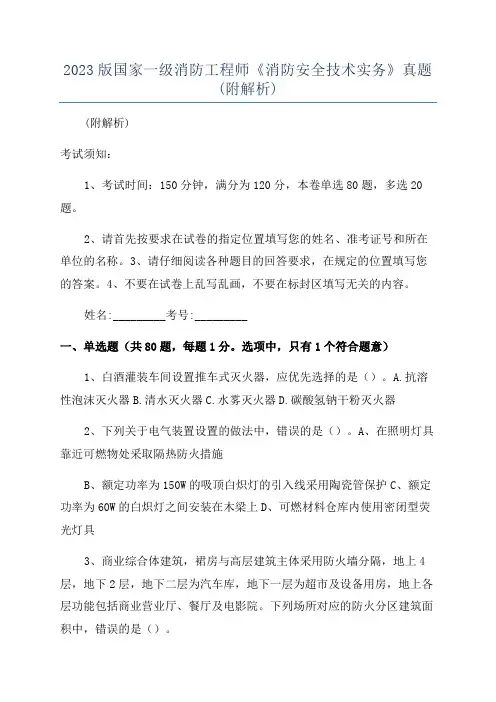 2023 版国家一级消防工程师《消防安全技术实务》真题（附解析）

（附解析）

考试须知：

1、考试时间：150 分钟，满分为 120 分，本卷单选 80 题，多选 20 题。

2、请首先按要求在试卷的指定位置填写您的姓名、准考证号和所在单位的名称。3、请仔细阅读各种题目的回答要求，在规定的位置填写您的答案。4、不要在试卷上乱写乱画，不要在标封区填写无关的内容。

姓名:_________考号:_________

一、单选题（共 80 题，每题 1 分。选项中，只有 1 个符合题意）

1、白酒灌装车间设置推车式灭火器，应优先选择的是（）。A.抗溶性泡沫灭火器 B.清水灭火器 C.水雾灭火器 D.碳酸氢钠干粉灭火器

2、下列关于电气装置设置的做法中，错误的是（）。A、在照明灯具靠近可燃物处采取隔热防火措施

B、额定功率为 150W 的吸顶白炽灯的引入线采用陶瓷管保护 C、额定功率为 60W 的白炽灯之间安装在木梁上 D、可燃材料仓库内使用密闭型荧光灯具

3、商业综合体建筑，裙房与高层建筑主体采用防火墙分隔，地上 4 层，地下 2 层，地下二层为汽车库，地下一层为超市及设备用房，地上各层功能包括商业营业厅、餐厅及电影院。下列场所对应的防火分区建筑面积中，错误的是（）。